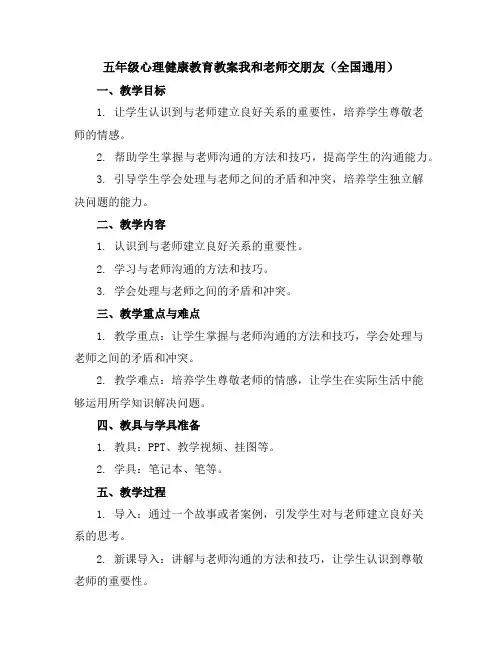 五年级心理健康教育教案我和老师交朋友（全国通用）

一、教学目标

1. 让学生认识到与老师建立良好关系的重要性，培养学生尊敬老师的情感。

2. 帮助学生掌握与老师沟通的方法和技巧，提高学生的沟通能力。

3. 引导学生学会处理与老师之间的矛盾和冲突，培养学生独立解决问题的能力。

二、教学内容

1. 认识到与老师建立良好关系的重要性。

2. 学习与老师沟通的方法和技巧。

3. 学会处理与老师之间的矛盾和冲突。

三、教学重点与难点

1. 教学重点：让学生掌握与老师沟通的方法和技巧，学会处理与老师之间的矛盾和冲突。

2. 教学难点：培养学生尊敬老师的情感，让学生在实际生活中能够运用所学知识解决问题。

四、教具与学具准备

1. 教具：PPT、教学视频、挂图等。

2. 学具：笔记本、笔等。

五、教学过程

1. 导入：通过一个故事或者案例，引发学生对与老师建立良好关系的思考。

2. 新课导入：讲解与老师沟通的方法和技巧，让学生认识到尊敬老师的重要性。